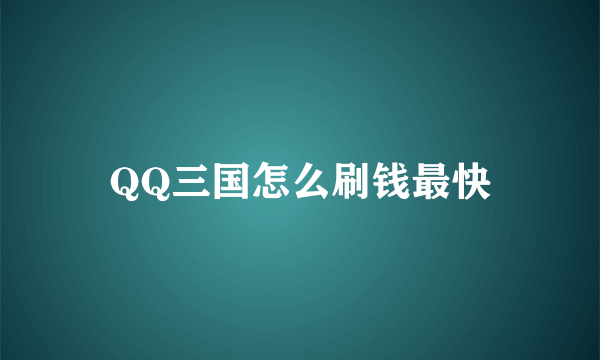 QQ三国怎么刷钱最快